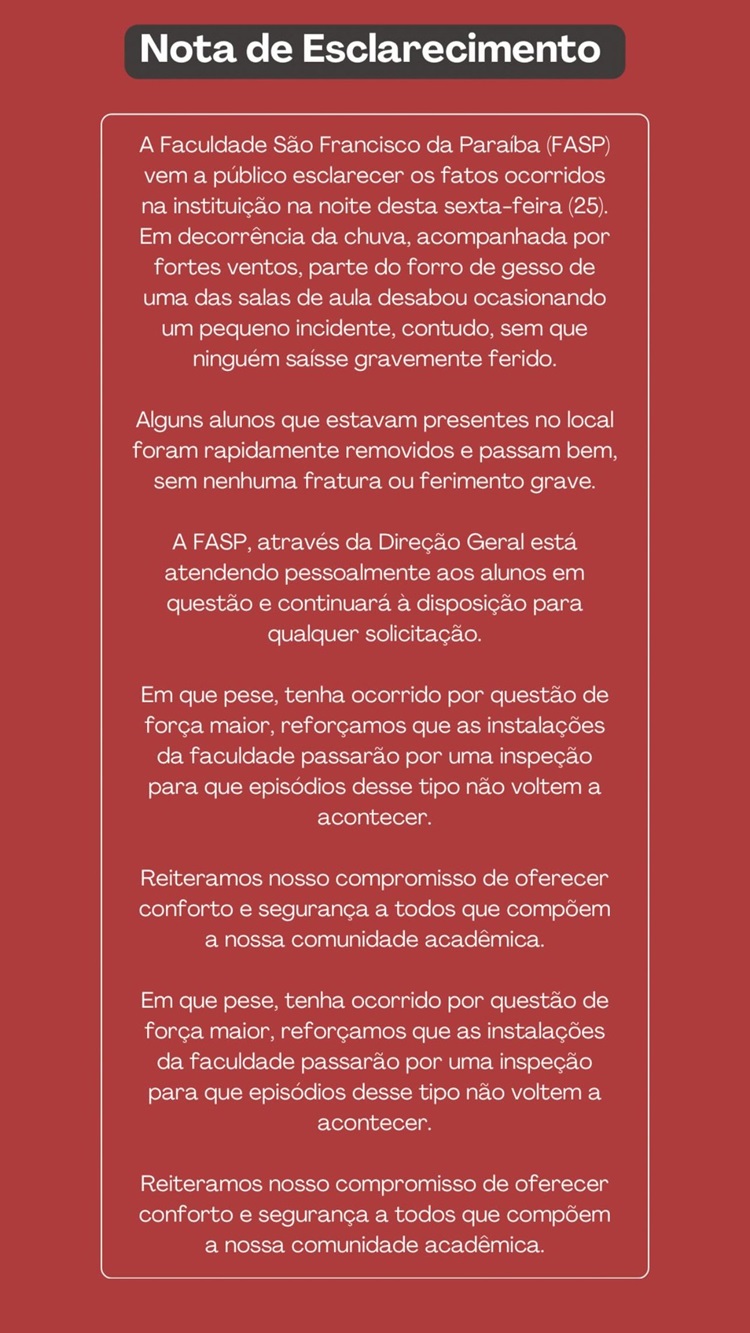 Nota de Esclarecimento

A Faculdade São Francisco da Paraíba (FASP) vem a público esclarecer os fatos ocorridos na instituição na noite desta sexta-feira (25). Em decorrência da chuva, acompanhada por fortes ventos, parte do forro de gesso de uma das salas de aula desabou ocasionando um pequeno incidente, contudo, sem que ninguém saísse gravemente ferido.

Alguns alunos que estavam presentes no local foram rapidamente removidos e passam bem, sem nenhuma fratura ou ferimento grave.

A FASP, através da Direção Geral está atendendo pessoalmente aos alunos em questão e continuará à disposição para qualquer solicitação.

Em que pese, tenha ocorrido por questão de força maior, reforçamos que as instalações da faculdade passarão por uma inspeção para que episódios desse tipo não voltem a acontecer.

Reiteramos nosso compromisso de oferecer conforto e segurança a todos que compõem a nossa comunidade acadêmica.

Em que pese, tenha ocorrido por questão de força maior, reforçamos que as instalações da faculdade passarão por uma inspeção para que episódios desse tipo não voltem a acontecer.

Reiteramos nosso compromisso de oferecer conforto e segurança a todos que compõem a nossa comunidade acadêmica.